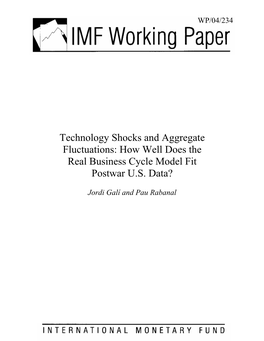 WP/04/234

IMF Working Paper

Technology Shocks and Aggregate Fluctuations: How Well Does the Real Business Cycle Model Fit Postwar U.S. Data?

Jordi Galí and Pau Rabanal

INTERNATIONAL MONETARY FUND